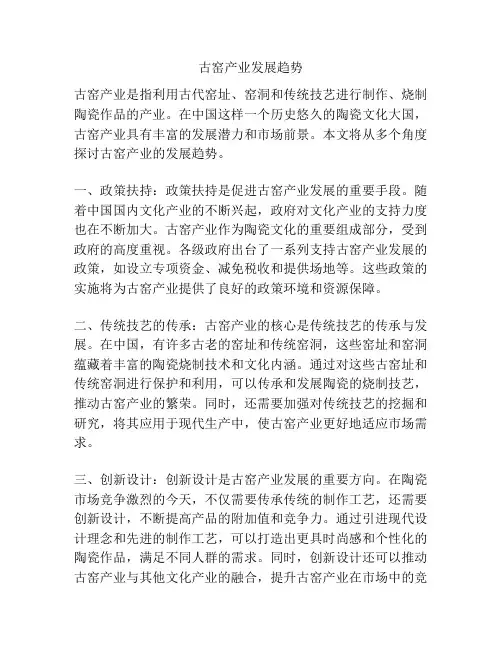 古窑产业发展趋势

古窑产业是指利用古代窑址、窑洞和传统技艺进行制作、烧制陶瓷作品的产业。在中国这样一个历史悠久的陶瓷文化大国，古窑产业具有丰富的发展潜力和市场前景。本文将从多个角度探讨古窑产业的发展趋势。

一、政策扶持：政策扶持是促进古窑产业发展的重要手段。随着中国国内文化产业的不断兴起，政府对文化产业的支持力度也在不断加大。古窑产业作为陶瓷文化的重要组成部分，受到政府的高度重视。各级政府出台了一系列支持古窑产业发展的政策，如设立专项资金、减免税收和提供场地等。这些政策的实施将为古窑产业提供了良好的政策环境和资源保障。

二、传统技艺的传承：古窑产业的核心是传统技艺的传承与发展。在中国，有许多古老的窑址和传统窑洞，这些窑址和窑洞蕴藏着丰富的陶瓷烧制技术和文化内涵。通过对这些古窑址和传统窑洞进行保护和利用，可以传承和发展陶瓷的烧制技艺，推动古窑产业的繁荣。同时，还需要加强对传统技艺的挖掘和研究，将其应用于现代生产中，使古窑产业更好地适应市场需求。

三、创新设计：创新设计是古窑产业发展的重要方向。在陶瓷市场竞争激烈的今天，不仅需要传承传统的制作工艺，还需要创新设计，不断提高产品的附加值和竞争力。通过引进现代设计理念和先进的制作工艺，可以打造出更具时尚感和个性化的陶瓷作品，满足不同人群的需求。同时，创新设计还可以推动古窑产业与其他文化产业的融合，提升古窑产业在市场中的竞